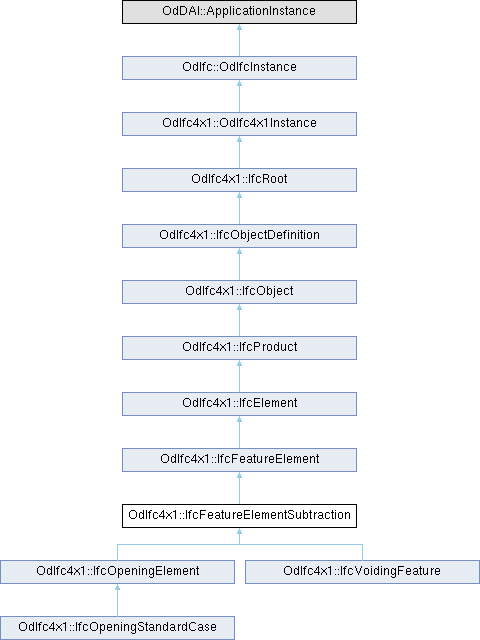 OdDAI::ApplicationInstance

OdIfc::OdIfcInstance

OdIfc4x1::OdIfc4x1Instance

OdIfc4x1::IfcRoot

OdIfc4x1::IfcObjectDefinition

OdIfc4x1::IfcObject

OdIfc4x1::IfcProduct

OdIfc4x1::IfcElement

OdIfc4x1::IfcFeatureElement

OdIfc4x1::IfcFeatureElementSubtraction

OdIfc4x1::IfcOpeningElement

OdIfc4x1::IfcVoidingFeature

OdIfc4x1::IfcOpeningStandardCase